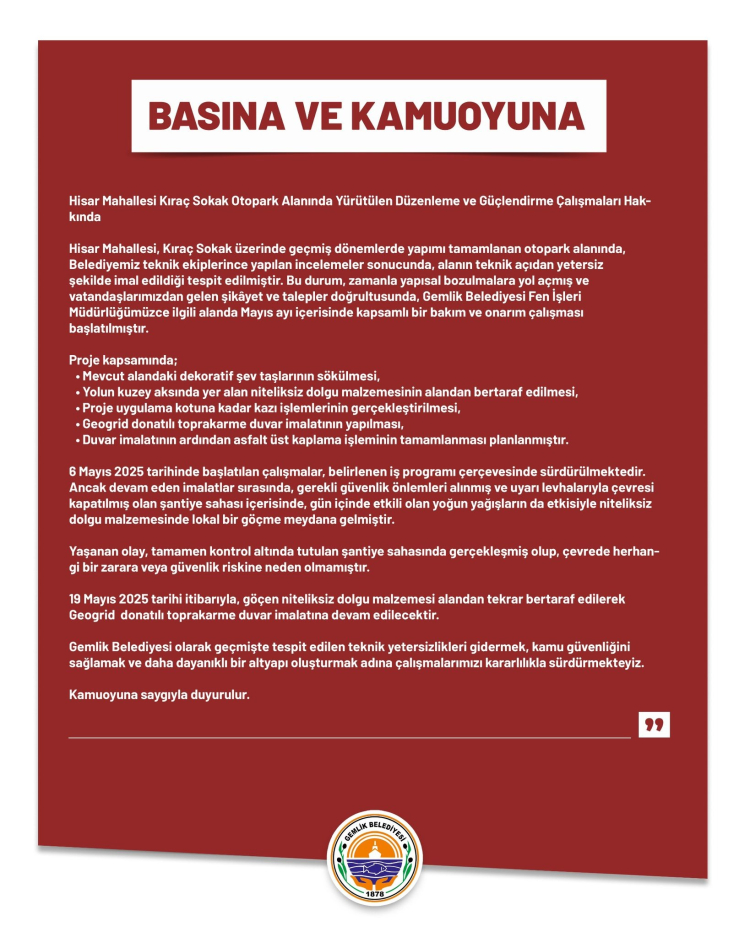 BASINA VE KAMUOYUNA

Hisar Mahallesi Kıraç Sokak Otopark Alanında Yürütülen Düzenleme ve Güçlendirme Çalışmaları Hakkında

Hisar Mahallesi, Kıraç Sokak üzerinde geçmiş dönemlerde yapımı tamamlanan otopark alanında, Belediyemiz teknik ekiplerince yapılan incelemeler sonucunda, alanın teknik açıdan yetersiz şekilde imal edildiği tespit edilmiştir. Bu durum, zamanla yapısal bozulmalara yol açmış ve vatandaşlarımızdan gelen şikâyet ve talepler doğrultusunda, Gemlik Belediyesi Fen İşleri Müdürlüğümüzce ilgili alanda Mayıs ayı içerisinde kapsamlı bir bakım ve onarım çalışması başlatılmıştır.

Proje kapsamında;
• Mevcut alandaki dekoratif şev taşlarının sökülmesi,
• Yolun kuzey aksında yer alan niteliksiz dolgu malzemesinin alandan bertaraf edilmesi,
• Proje uygulama kotuna kadar kazı işlemlerinin gerçekleştirilmesi,
• Geogrid donatılı toprakarme duvar imalatının yapılması,
• Duvar imalatının ardından asfalt üst kaplama işleminin tamamlanması planlanmıştır.

6 Mayıs 2025 tarihinde başlatılan çalışmalar, belirlenen iş programı çerçevesinde sürdürülmektedir. Ancak devam eden imalatlar sırasında, gerekli güvenlik önlemleri alınmış ve uyarı levhalarıyla çevresi kapatılmış olan şantiye sahası içerisinde, gün içinde etkili olan yoğun yağışların da etkisiyle niteliksiz dolgu malzemesinde lokal bir göçme meydana gelmiştir.

Yaşanan olay, tamamen kontrol altında tutulan şantiye sahasında gerçekleşmiş olup, çevrede herhangi bir zarara veya güvenlik riskine neden olmamıştır.

19 Mayıs 2025 tarihi itibarıyla, göçen niteliksiz dolgu malzemesi alandan tekrar bertaraf edilerek Geogrid donatılı toprakarme duvar imalatına devam edilecektir.

Gemlik Belediyesi olarak geçmişte tespit edilen teknik yetersizlikleri gidermek, kamu güvenliğini sağlamak ve daha dayanıklı bir altyapı oluşturmak adına çalışmalarımızı kararlılıkla sürdürmekteyiz.

Kamuoyuna saygıyla duyurulur.

GEMLİK BELEDİYESİ
1878